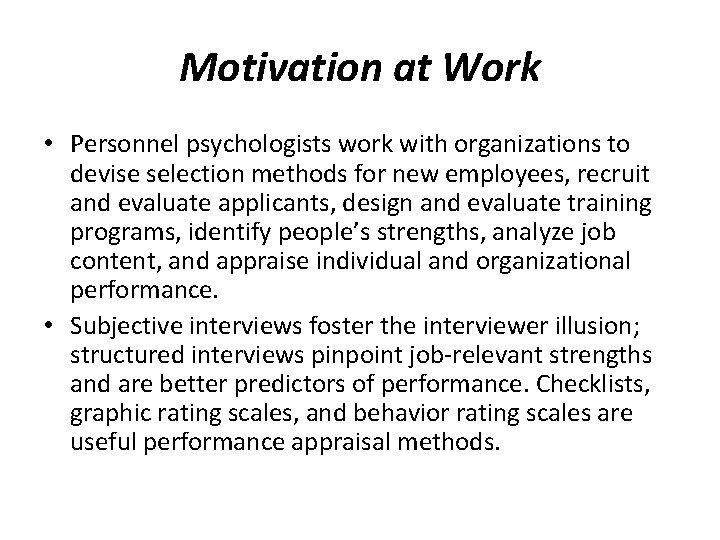 Motivation at Work

• Personnel psychologists work with organizations to devise selection methods for new employees, recruit and evaluate applicants, design and evaluate training programs, identify people's strengths, analyze job content, and appraise individual and organizational performance.

• Subjective interviews foster the interviewer illusion; structured interviews pinpoint job-relevant strengths and are better predictors of performance. Checklists, graphic rating scales, and behavior rating scales are useful performance appraisal methods.